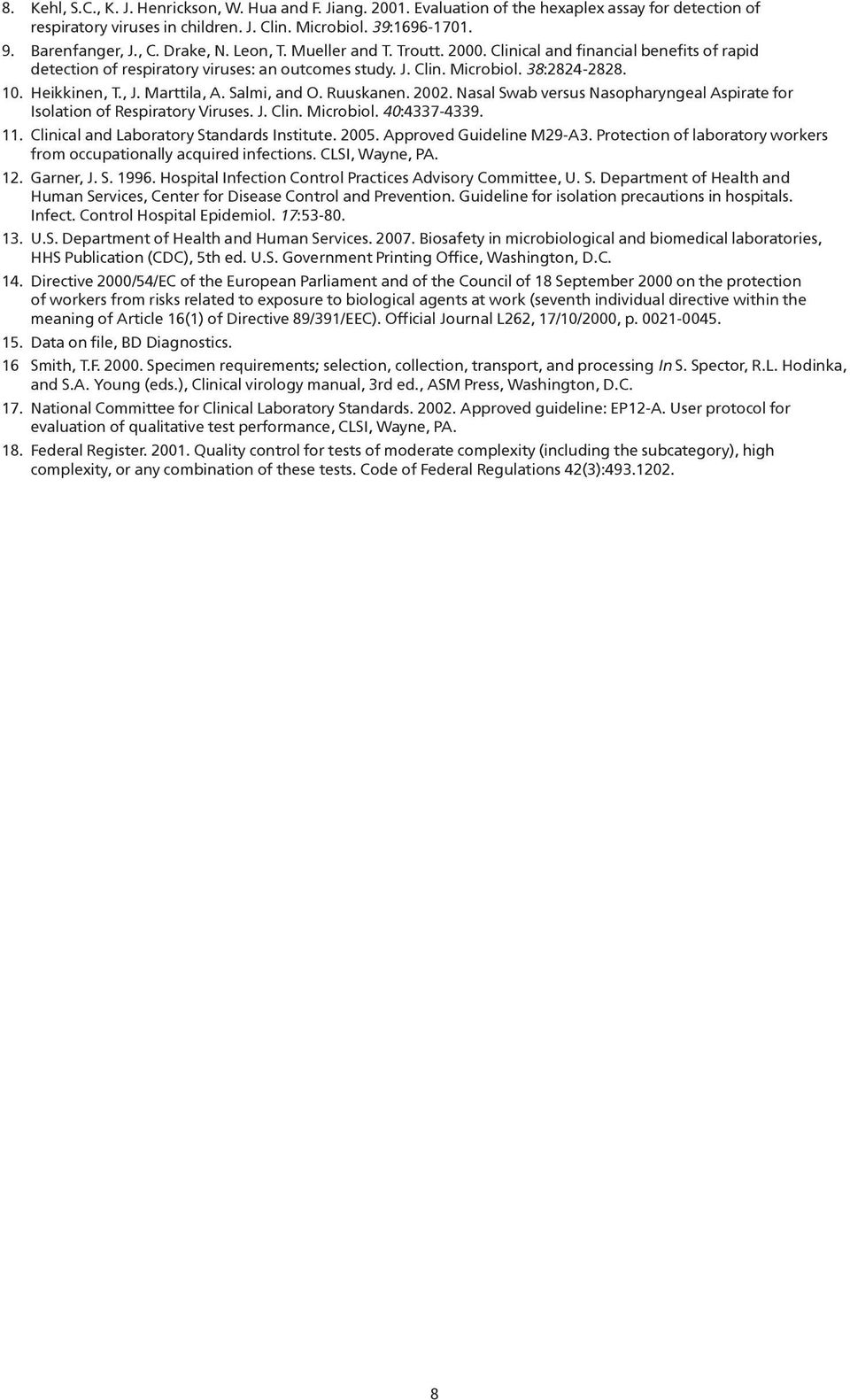 8. Kehl, S.C., K. J. Henrickson, W. Hua and F. Jiang. 2001. Evaluation of the hexaplex assay for detection of respiratory viruses in children. J. Clin. Microbiol. 39:1696-1701.

9. Barenfanger, J., C. Drake, N. Leon, T. Mueller and T. Troutt. 2000. Clinical and financial benefits of rapid detection of respiratory viruses: an outcomes study. J. Clin. Microbiol. 38:2824-2828.

10. Heikkinen, T., J. Marttila, A. Salmi, and O. Ruuskanen. 2002. Nasal Swab versus Nasopharyngeal Aspirate for Isolation of Respiratory Viruses. J. Clin. Microbiol. 40:4337-4339.

11. Clinical and Laboratory Standards Institute. 2005. Approved Guideline M29-A3. Protection of laboratory workers from occupationally acquired infections. CLSI, Wayne, PA.

12. Garner, J. S. 1996. Hospital Infection Control Practices Advisory Committee, U. S. Department of Health and Human Services, Center for Disease Control and Prevention. Guideline for isolation precautions in hospitals. Infect. Control Hospital Epidemiol. 17:53-80.

13. U.S. Department of Health and Human Services. 2007. Biosafety in microbiological and biomedical laboratories, HHS Publication (CDC), 5th ed. U.S. Government Printing Office, Washington, D.C.

14. Directive 2000/54/EC of the European Parliament and of the Council of 18 September 2000 on the protection of workers from risks related to exposure to biological agents at work (seventh individual directive within the meaning of Article 16(1) of Directive 89/391/EEC). Official Journal L262, 17/10/2000, p. 0021-0045.

15. Data on file, BD Diagnostics.

16 Smith, T.F. 2000. Specimen requirements; selection, collection, transport, and processing In S. Spector, R.L. Hodinka, and S.A. Young (eds.), Clinical virology manual, 3rd ed., ASM Press, Washington, D.C.

17. National Committee for Clinical Laboratory Standards. 2002. Approved guideline: EP12-A. User protocol for evaluation of qualitative test performance, CLSI, Wayne, PA.

18. Federal Register. 2001. Quality control for tests of moderate complexity (including the subcategory), high complexity, or any combination of these tests. Code of Federal Regulations 42(3):493.1202.

8